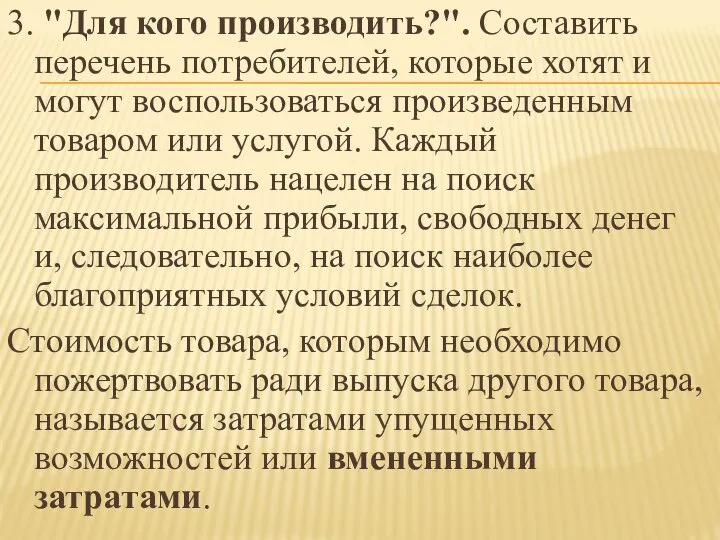 3. "Для кого производить?". Составить перечень потребителей, которые хотят и могут воспользоваться произведенным товаром или услугой. Каждый производитель нацелен на поиск максимальной прибыли, свободных денег и, следовательно, на поиск наиболее благоприятных условий сделок.

Стоимость товара, которым необходимо пожертвовать ради выпуска другого товара, называется затратами упущенных возможностей или вмененными затратами.